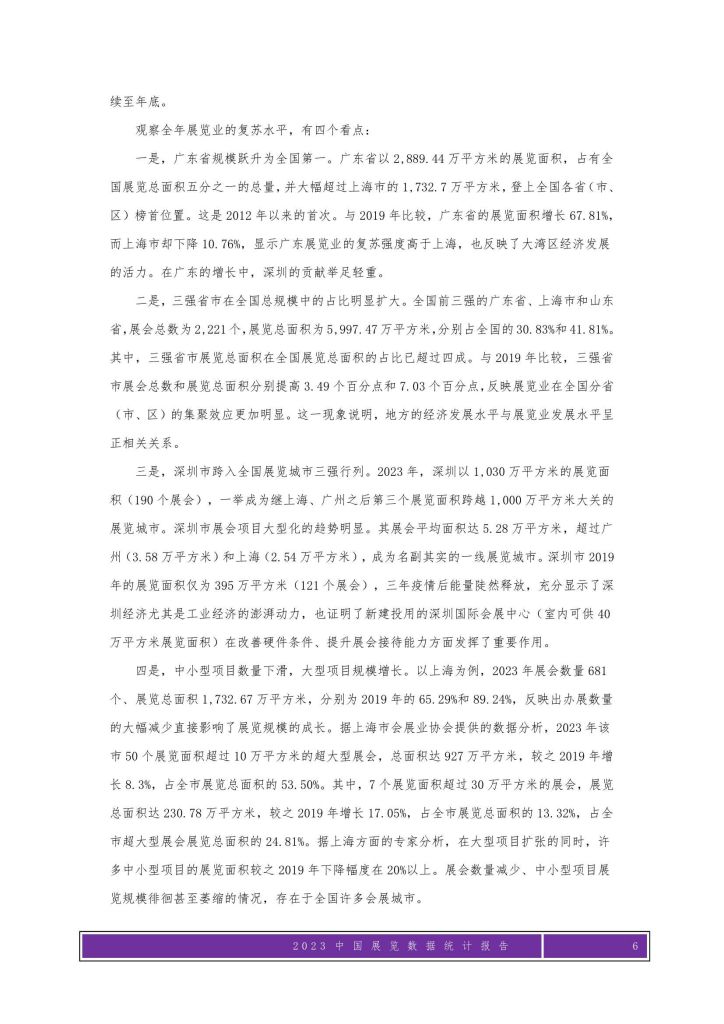 续至年底。

观察全年展览业的复苏水平，有四个看点：

一是，广东省规模跃升为全国第一。广东省以2,889.44万平方米的展览面积，占有全国展览总面积五分之一的总量，并大幅超过上海市的1,732.7万平方米，登上全国各省（市、区）榜首位置。这是2012年以来的首次。与2019年比较，广东省的展览面积增长67.81%，而上海市却下降10.76%，显示广东展览业的复苏强度高于上海，也反映了大湾区经济发展的活力。在广东的增长中，深圳的贡献举足轻重。

二是，三强省市在全国总规模中的占比明显扩大。全国前三强的广东省、上海市和山东省，展会总数为2,221个，展览总面积为5,997.47万平方米，分别占全国的30.83%和41.81%。其中，三强省市展览总面积在全国展览总面积的占比已超过四成。与2019年比较，三强省市展会总数和展览总面积分别提高3.49个百分点和7.03个百分点，反映展览业在全国分省（市、区）的集聚效应更加明显。这一现象说明，地方的经济发展水平与展览业发展水平呈正相关关系。

三是，深圳市跨入全国展览城市三强行列。2023年，深圳以1,030万平方米的展览面积（190个展会），一举成为继上海、广州之后第三个展览面积跨越1,000万平方米大关的展览城市。深圳市展会项目大型化的趋势明显。其展会平均面积达5.28万平方米，超过广州（3.58万平方米）和上海（2.54万平方米），成为名副其实的一线展览城市。深圳市2019年的展览面积仅为395万平方米（121个展会），三年疫情后能量陡然释放，充分显示了深圳经济尤其是工业经济的澎湃动力，也证明了新建投用的深圳国际会展中心（室内可供40万平方米展览面积）在改善硬件条件、提升展会接待能力方面发挥了重要作用。

四是，中小型项目数量下滑，大型项目规模增长。以上海为例，2023年展会数量681个、展览总面积1,732.67万平方米，分别为2019年的65.29%和89.24%，反映出办展数量的大幅减少直接影响了展览规模的成长。据上海市会展业协会提供的数据分析，2023年该市50个展览面积超过10万平方米的超大型展会，总面积达927万平方米，较之2019年增长8.3%，占全市展览总面积的53.50%。其中，7个展览面积超过30万平方米的展会，展览总面积达230.78万平方米，较之2019年增长17.05%，占全市展览总面积的13.32%，占全市超大型展会展览总面积的24.81%。据上海方面的专家分析，在大型项目扩张的同时，许多中小型项目的展览面积较之2019年下降幅度在20%以上。展会数量减少、中小型项目展览规模徘徊甚至萎缩的情况，存在于全国许多会展城市。

2023中国展览数据统计报告 6